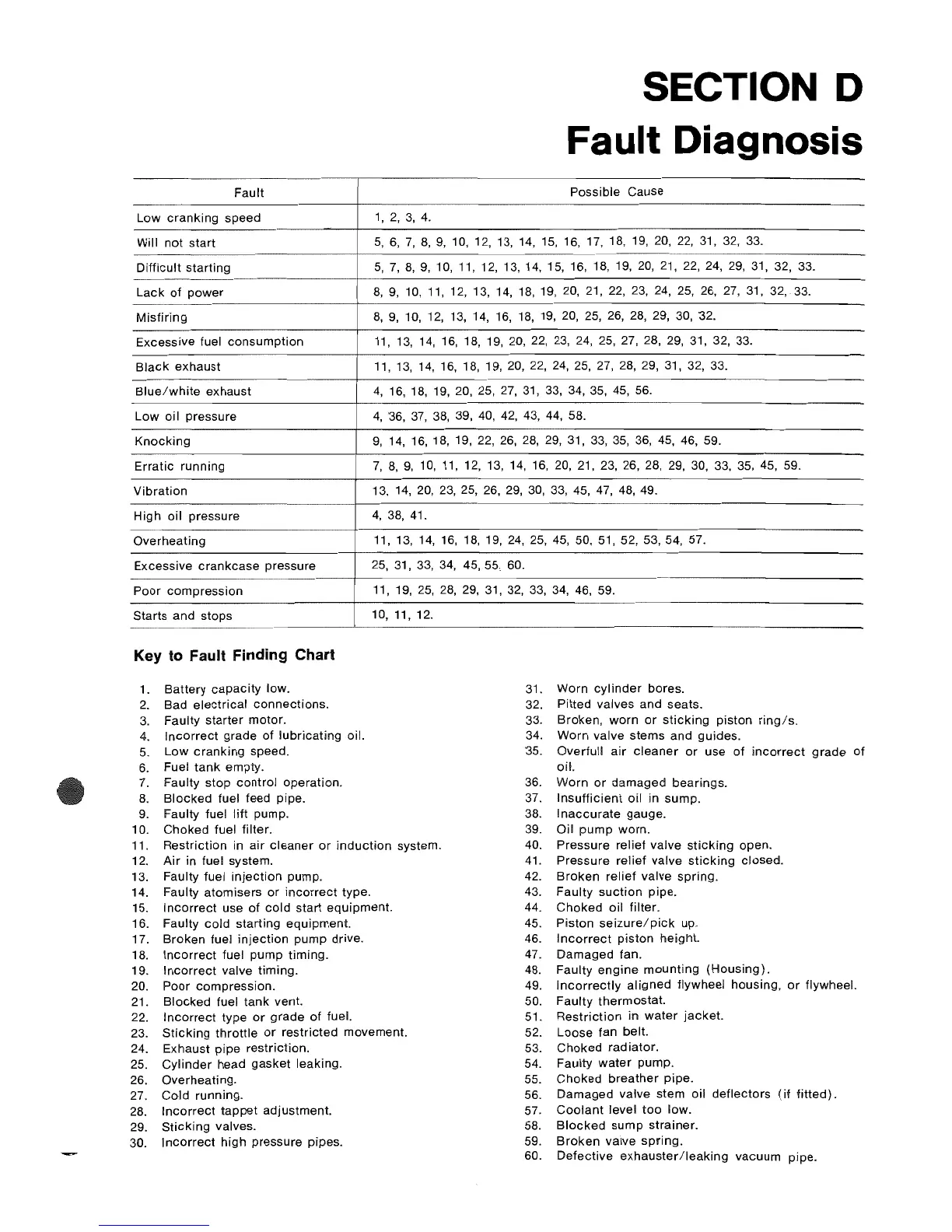 SECTION D
Fault Diagnosis

| Fault | Possible Cause |
|---|---|
| Low cranking speed | 1, 2, 3, 4. |
| Will not start | 5, 6, 7, 8, 9, 10, 12, 13, 14, 15, 16, 17, 18, 19, 20, 22, 31, 32, 33. |
| Difficult starting | 5, 7, 8, 9, 10, 11, 12, 13, 14, 15, 16, 18, 19, 20, 21, 22, 24, 29, 31, 32, 33. |
| Lack of power | 8, 9, 10, 11, 12, 13, 14, 18, 19, 20, 21, 22, 23, 24, 25, 26, 27, 31, 32, 33. |
| Misfiring | 8, 9, 10, 12, 13, 14, 16, 18, 19, 20, 25, 26, 28, 29, 30, 32. |
| Excessive fuel consumption | 11, 13, 14, 16, 18, 19, 20, 22, 23, 24, 25, 27, 28, 29, 31, 32, 33. |
| Black exhaust | 11, 13, 14, 16, 18, 19, 20, 22, 24, 25, 27, 28, 29, 31, 32, 33. |
| Blue/white exhaust | 4, 16, 18, 19, 20, 25, 27, 31, 33, 34, 35, 45, 56. |
| Low oil pressure | 4, 36, 37, 38, 39, 40, 42, 43, 44, 58. |
| Knocking | 9, 14, 16, 18, 19, 22, 26, 28, 29, 31, 33, 35, 36, 45, 46, 59. |
| Erratic running | 7, 8, 9, 10, 11, 12, 13, 14, 16, 20, 21, 23, 26, 28, 29, 30, 33, 35, 45, 59. |
| Vibration | 13, 14, 20, 23, 25, 26, 29, 30, 33, 45, 47, 48, 49. |
| High oil pressure | 4, 38, 41. |
| Overheating | 11, 13, 14, 16, 18, 19, 24, 25, 45, 50, 51, 52, 53, 54, 57. |
| Excessive crankcase pressure | 25, 31, 33, 34, 45, 55, 60. |
| Poor compression | 11, 19, 25, 28, 29, 31, 32, 33, 34, 46, 59. |
| Starts and stops | 10, 11, 12. |

Key to Fault Finding Chart

1. Battery capacity low.
2. Bad electrical connections.
3. Faulty starter motor.
4. Incorrect grade of lubricating oil.
5. Low cranking speed.
6. Fuel tank empty.
7. Faulty stop control operation.
8. Blocked fuel feed pipe.
9. Faulty fuel lift pump.
10. Choked fuel filter.
11. Restriction in air cleaner or induction system.
12. Air in fuel system.
13. Faulty fuel injection pump.
14. Faulty atomisers or incorrect type.
15. Incorrect use of cold start equipment.
16. Faulty cold starting equipment.
17. Broken fuel injection pump drive.
18. Incorrect fuel pump timing.
19. Incorrect valve timing.
20. Poor compression.
21. Blocked fuel tank vent.
22. Incorrect type or grade of fuel.
23. Sticking throttle or restricted movement.
24. Exhaust pipe restriction.
25. Cylinder head gasket leaking.
26. Overheating.
27. Cold running.
28. Incorrect tappet adjustment.
29. Sticking valves.
30. Incorrect high pressure pipes.
31. Worn cylinder bores.
32. Pitted valves and seats.
33. Broken, worn or sticking piston ring/s.
34. Worn valve stems and guides.
35. Overfull air cleaner or use of incorrect grade of oil.
36. Worn or damaged bearings.
37. Insufficient oil in sump.
38. Inaccurate gauge.
39. Oil pump worn.
40. Pressure relief valve sticking open.
41. Pressure relief valve sticking closed.
42. Broken relief valve spring.
43. Faulty suction pipe.
44. Choked oil filter.
45. Piston seizure/pick up.
46. Incorrect piston height.
47. Damaged fan.
48. Faulty engine mounting (Housing).
49. Incorrectly aligned flywheel housing, or flywheel.
50. Faulty thermostat.
51. Restriction in water jacket.
52. Loose fan belt.
53. Choked radiator.
54. Faulty water pump.
55. Choked breather pipe.
56. Damaged valve stem oil deflectors (if fitted).
57. Coolant level too low.
58. Blocked sump strainer.
59. Broken valve spring.
60. Defective exhauster/leaking vacuum pipe.